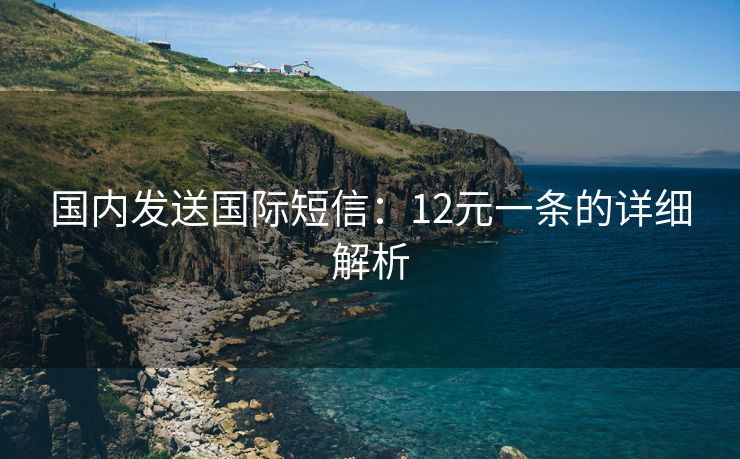 国内发送国际短信：12元一条的详细解析